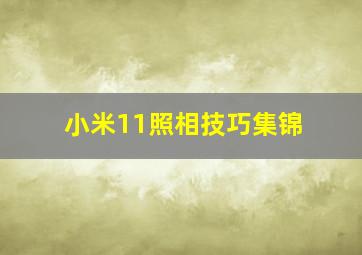 小米11照相技巧集锦